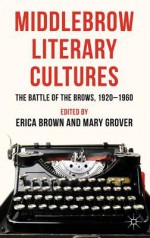 MIDDLEBROW LITERARY CULTURES

THE BATTLE OF THE BROWS, 1920–1960

EDITED BY
ERICA BROWN AND MARY GROVER